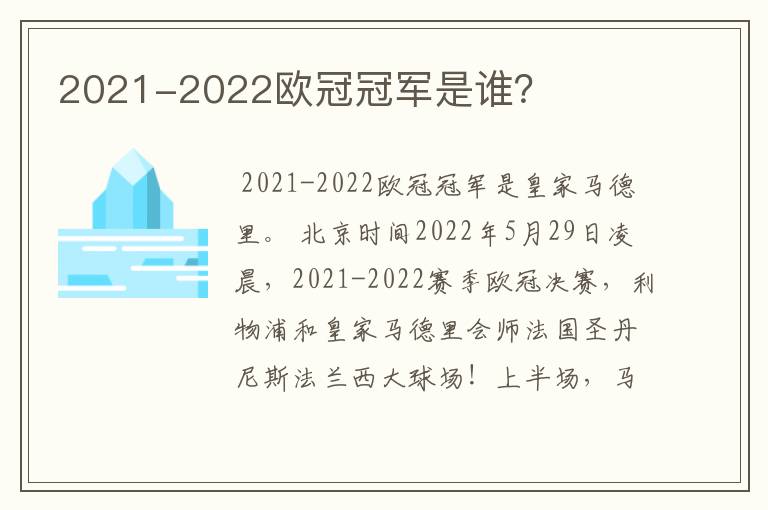 2021-2022欧冠冠军是谁?

2021-2022欧冠冠军是皇家马德里。 北京时间2022年5月29日凌晨，2021-2022赛季欧冠决赛，利物浦和皇家马德里会师法国圣丹尼斯法兰西大球场！上半场，马